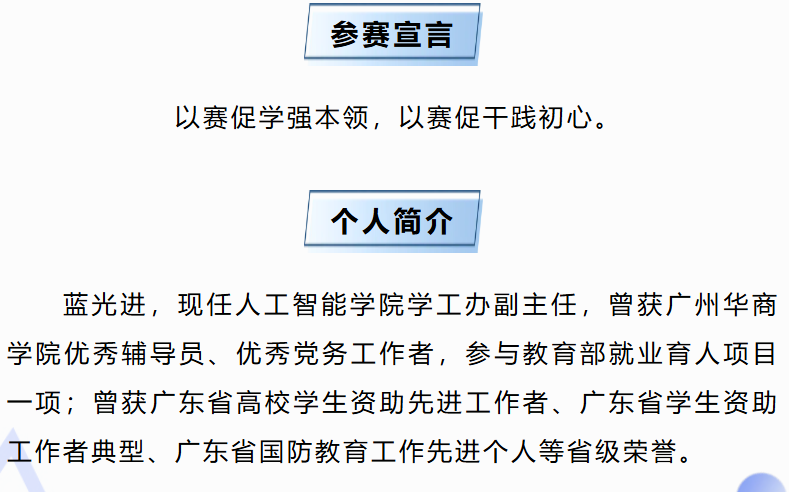 参赛宣言

以赛促学强本领，以赛促干践初心。

个人简介

蓝光进，现任人工智能学院学工办副主任，曾获广州华商学院优秀辅导员、优秀党务工作者，参与教育部就业育人项目一项；曾获广东省高校学生资助先进工作者、广东省学生资助工作者典型、广东省国防教育工作先进个人等省级荣誉。